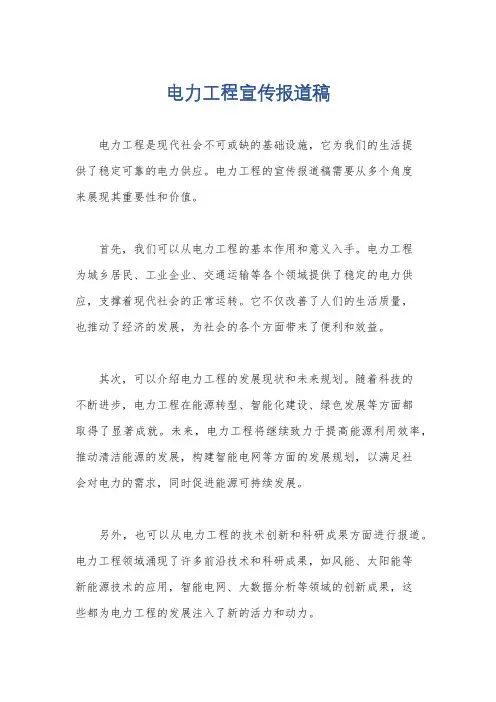 电力工程宣传报道稿

电力工程是现代社会不可或缺的基础设施，它为我们的生活提供了稳定可靠的电力供应。电力工程的宣传报道稿需要从多个角度来展现其重要性和价值。

首先，我们可以从电力工程的基本作用和意义入手。电力工程为城乡居民、工业企业、交通运输等各个领域提供了稳定的电力供应，支撑着现代社会的正常运转。它不仅改善了人们的生活质量，也推动了经济的发展，为社会的各个方面带来了便利和效益。

其次，可以介绍电力工程的发展现状和未来规划。随着科技的不断进步，电力工程在能源转型、智能化建设、绿色发展等方面都取得了显著成就。未来，电力工程将继续致力于提高能源利用效率，推动清洁能源的发展，构建智能电网等方面的发展规划，以满足社会对电力的需求，同时促进能源可持续发展。

另外，也可以从电力工程的技术创新和科研成果方面进行报道。电力工程领域涌现了许多前沿技术和科研成果，如风能、太阳能等新能源技术的应用，智能电网、大数据分析等领域的创新成果，这些都为电力工程的发展注入了新的活力和动力。